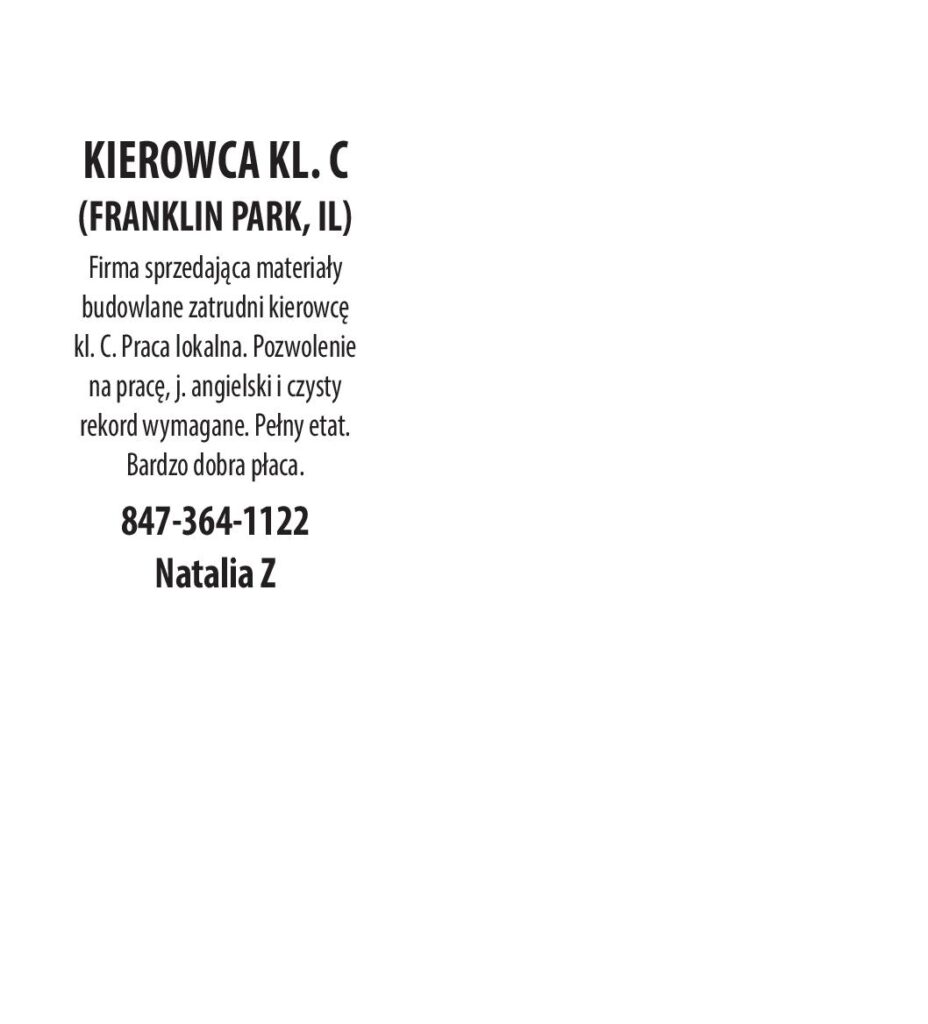 KIEROWCA KL. C
(FRANKLIN PARK, IL)

Firma sprzedająca materiały budowlane zatrudni kierowcę kl. C. Praca lokalna. Pozwolenie na pracę, j. angielski i czysty rekord wymagane. Pełny etat. Bardzo dobra płaca.

847-364-1122
Natalia Z